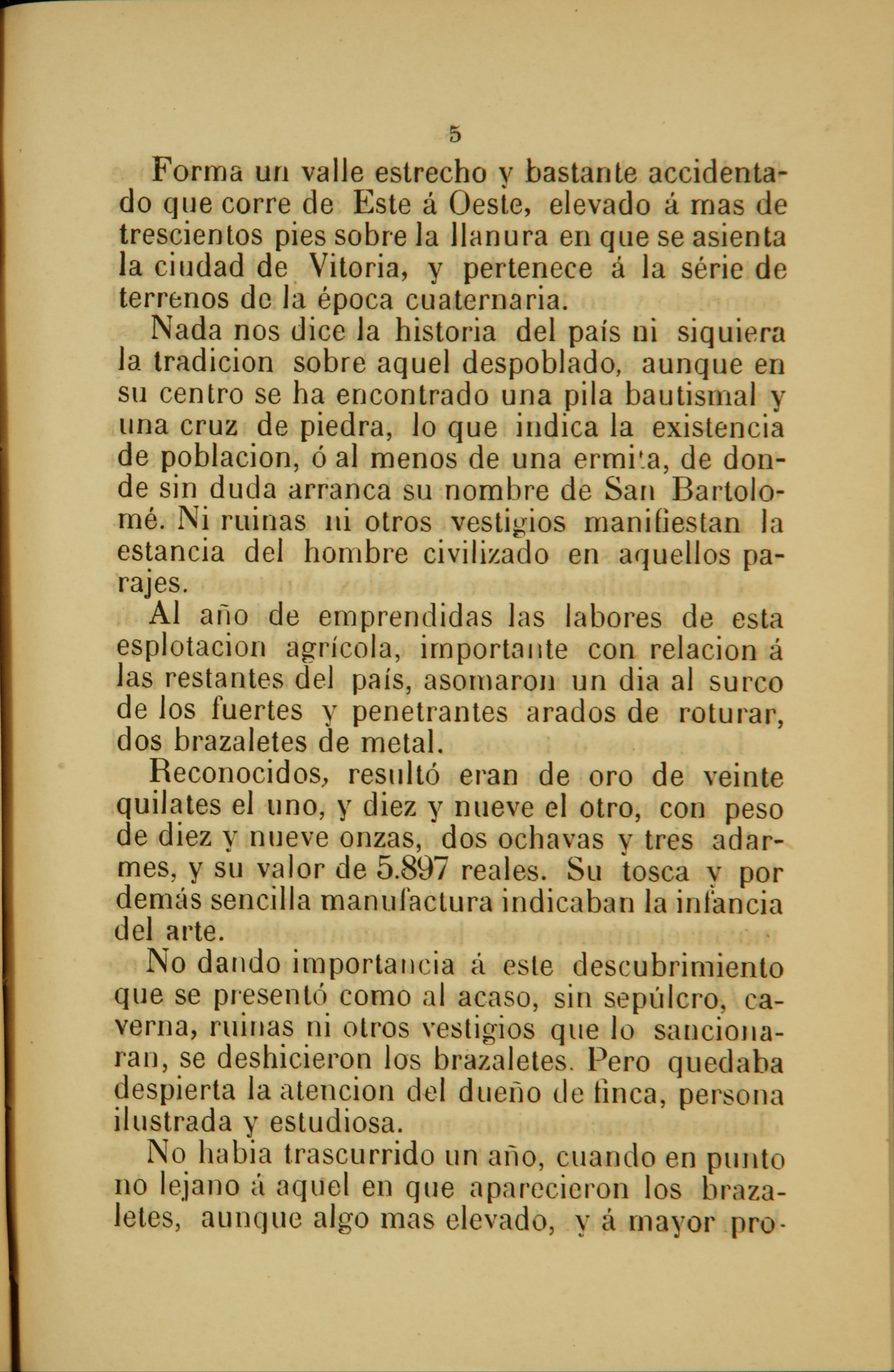 5

Forma un valle estrecho y bastante accidentado que corre de Este á Oeste, elevado á mas de trescientos pies sobre la llanura en que se asienta la ciudad de Vitoria, y pertenece á la série de terrenos de la época cuaternaria.

Nada nos dice la historia del país ni siquiera la tradicion sobre aquel despoblado, aunque en su centro se ha encontrado una pila bautismal y una cruz de piedra, lo que indica la existencia de poblacion, ó al menos de una ermita, de donde sin duda arranca su nombre de San Bartolomé. Ni ruinas ni otros vestigios manifiestan la estancia del hombre civilizado en aquellos parajes.

Al año de emprendidas las labores de esta esplotacion agrícola, importante con relacion á las restantes del país, asomaron un dia al surco de los fuertes y penetrantes arados de roturar, dos brazaletes de metal.

Reconocidos, resultó eran de oro de veinte quilates el uno, y diez y nueve el otro, con peso de diez y nueve onzas, dos ochavas y tres adarmes, y su valor de 5.897 reales. Su tosca y por demás sencilla manufactura indicaban la infancia del arte.

No dando importancia á este descubrimiento que se presentó como al acaso, sin sepúlcro, caverna, ruinas ni otros vestigios que lo sancionaran, se deshicieron los brazaletes. Pero quedaba despierta la atencion del dueño de finca, persona ilustrada y estudiosa.

No habia trascurrido un año, cuando en punto no lejano á aquel en que aparecieron los brazaletes, aunque algo mas elevado, y á mayor pro-